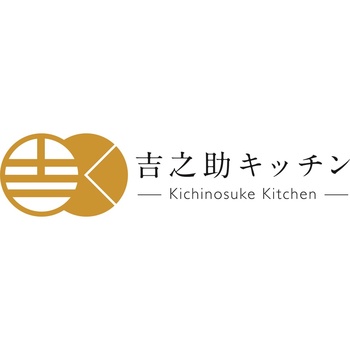 吉之助キッチン
— Kichinosuke Kitchen —